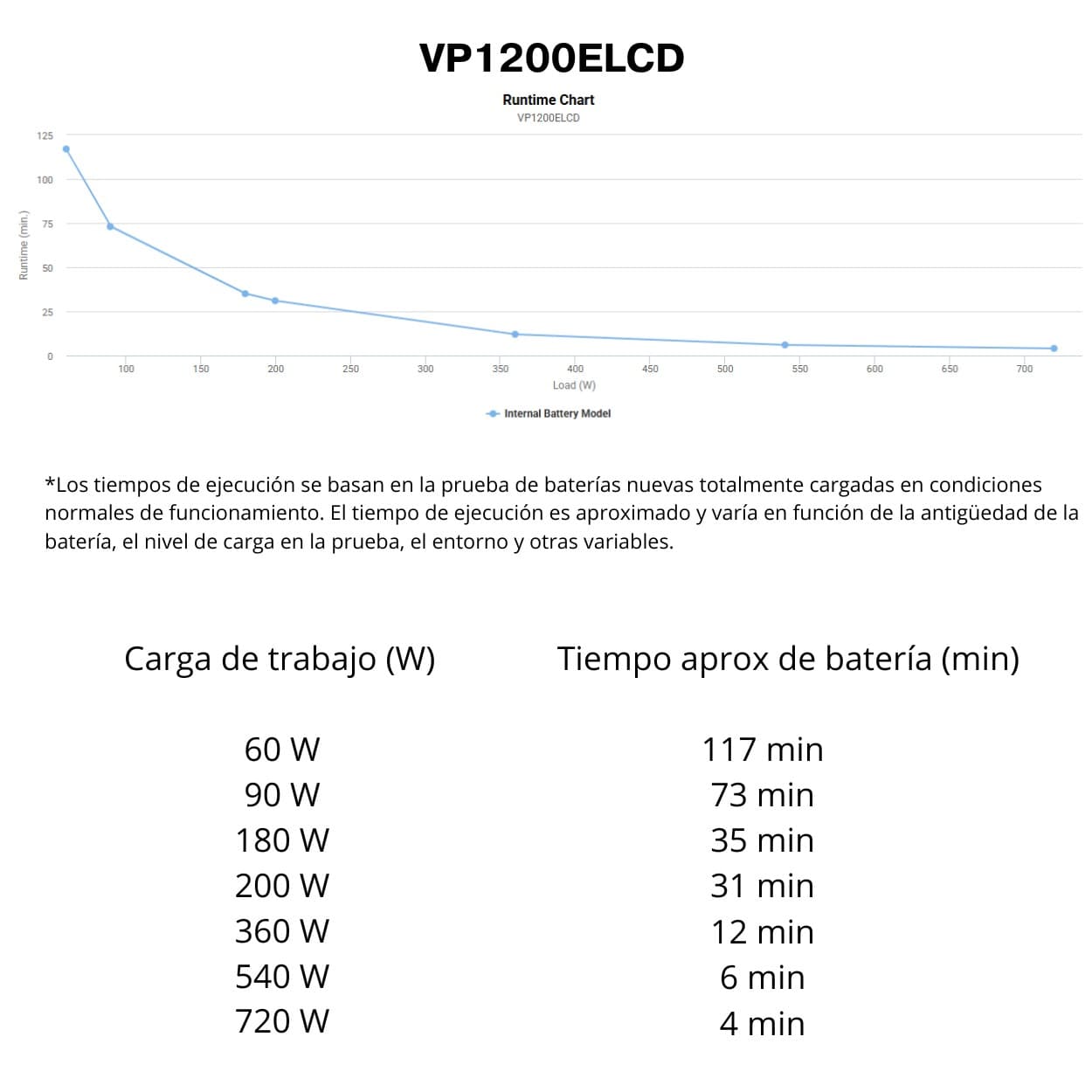 VP1200ELCD

Runtime Chart
VP1200ELCD

Runtime (min.)
125
100
75
50
25
0
100 150 200 250 300 350 400 450 500 550 600 650 700
Load (W)

Internal Battery Model

*Los tiempos de ejecución se basan en la prueba de baterías nuevas totalmente cargadas en condiciones normales de funcionamiento. El tiempo de ejecución es aproximado y varía en función de la antigüedad de la batería, el nivel de carga en la prueba, el entorno y otras variables.

| Carga de trabajo (W) | Tiempo aprox de batería (min) |
|---|---|
| 60 W | 117 min |
| 90 W | 73 min |
| 180 W | 35 min |
| 200 W | 31 min |
| 360 W | 12 min |
| 540 W | 6 min |
| 720 W | 4 min |